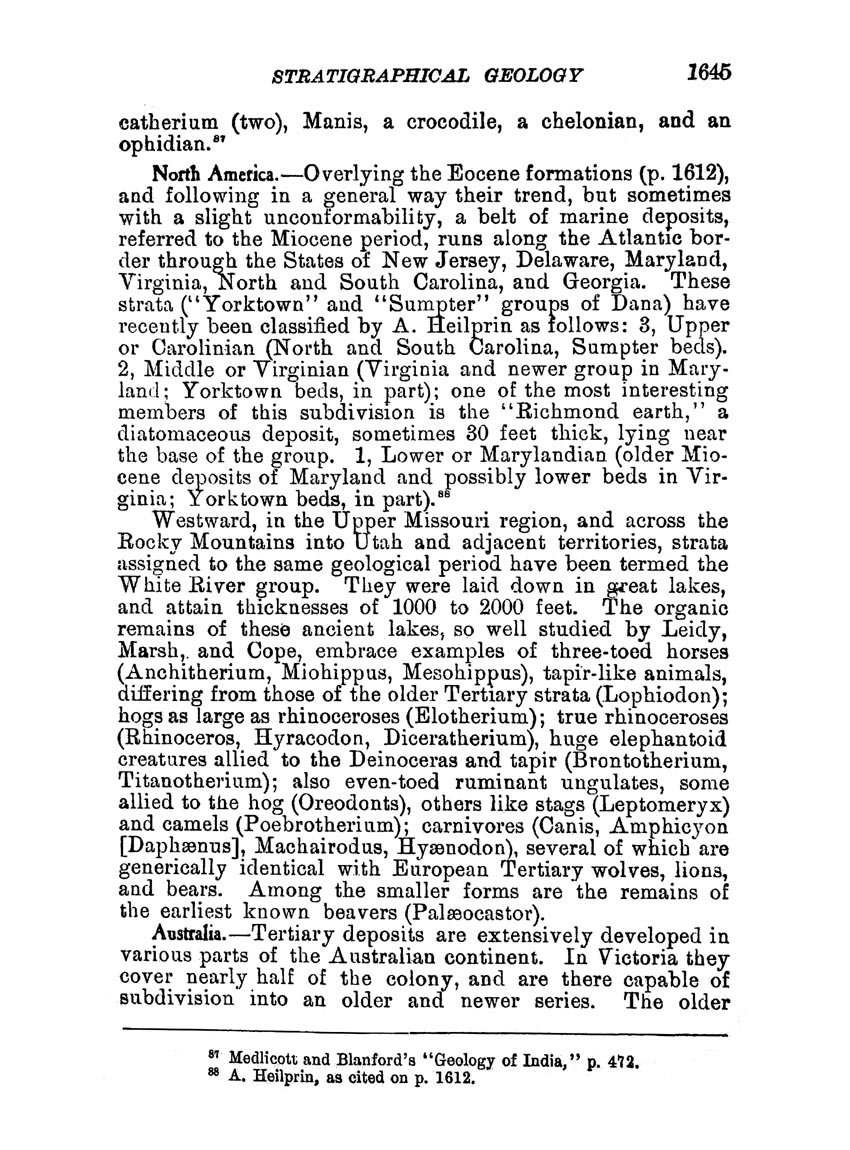 STRATIGRAPHICAL GEOLOGY 1645

catherium (two), Manis, a crocodile, a chelonian, and an ophidian.$^{87}$

North America.—Overlying the Eocene formations (p. 1612), and following in a general way their trend, but sometimes with a slight unconformability, a belt of marine deposits, referred to the Miocene period, runs along the Atlantic border through the States of New Jersey, Delaware, Maryland, Virginia, North and South Carolina, and Georgia. These strata ("Yorktown" and "Sumpter" groups of Dana) have recently been classified by A. Heilprin as follows: 3, Upper or Carolinian (North and South Carolina, Sumpter beds). 2, Middle or Virginian (Virginia and newer group in Maryland; Yorktown beds, in part); one of the most interesting members of this subdivision is the "Richmond earth," a diatomaceous deposit, sometimes 30 feet thick, lying near the base of the group. 1, Lower or Marylandian (older Miocene deposits of Maryland and possibly lower beds in Virginia; Yorktown beds, in part).$^{88}$

Westward, in the Upper Missouri region, and across the Rocky Mountains into Utah and adjacent territories, strata assigned to the same geological period have been termed the White River group. They were laid down in great lakes, and attain thicknesses of 1000 to 2000 feet. The organic remains of these ancient lakes, so well studied by Leidy, Marsh, and Cope, embrace examples of three-toed horses (Anchitherium, Miohippus, Mesohippus), tapir-like animals, differing from those of the older Tertiary strata (Lophiodon); hogs as large as rhinoceroses (Elotherium); true rhinoceroses (Rhinoceros, Hyracodon, Diceratherium), huge elephantoid creatures allied to the Deinoceras and tapir (Brontotherium, Titanotherium); also even-toed ruminant ungulates, some allied to the hog (Oreodonts), others like stags (Leptomeryx) and camels (Poebrotherium); carnivores (Canis, Amphicyon [Daphænus], Machairodus, Hyænodon), several of which are generically identical with European Tertiary wolves, lions, and bears. Among the smaller forms are the remains of the earliest known beavers (Palæocastor).

Australia.—Tertiary deposits are extensively developed in various parts of the Australian continent. In Victoria they cover nearly half of the colony, and are there capable of subdivision into an older and newer series. The older

$^{87}$ Medlicott and Blanford's "Geology of India," p. 472.
$^{88}$ A. Heilprin, as cited on p. 1612.